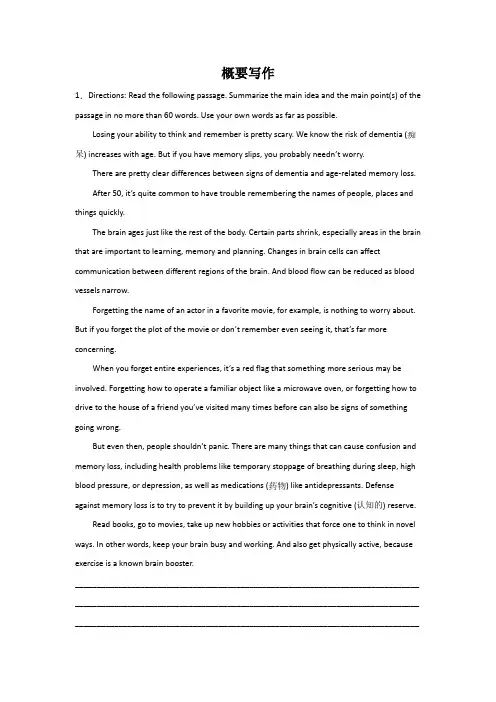 概要写作

1、Directions: Read the following passage. Summarize the main idea and the main point(s) of the passage in no more than 60 words. Use your own words as far as possible.

Losing your ability to think and remember is pretty scary. We know the risk of dementia (痴呆) increases with age. But if you have memory slips, you probably needn't worry.

There are pretty clear differences between signs of dementia and age-related memory loss.

After 50, it's quite common to have trouble remembering the names of people, places and things quickly.

The brain ages just like the rest of the body. Certain parts shrink, especially areas in the brain that are important to learning, memory and planning. Changes in brain cells can affect communication between different regions of the brain. And blood flow can be reduced as blood vessels narrow.

Forgetting the name of an actor in a favorite movie, for example, is nothing to worry about. But if you forget the plot of the movie or don't remember even seeing it, that's far more concerning.

When you forget entire experiences, it's a red flag that something more serious may be involved. Forgetting how to operate a familiar object like a microwave oven, or forgetting how to drive to the house of a friend you've visited many times before can also be signs of something going wrong.

But even then, people shouldn't panic. There are many things that can cause confusion and memory loss, including health problems like temporary stoppage of breathing during sleep, high blood pressure, or depression, as well as medications (药物) like antidepressants. Defense against memory loss is to try to prevent it by building up your brain's cognitive (认知的) reserve.

Read books, go to movies, take up new hobbies or activities that force one to think in novel ways. In other words, keep your brain busy and working. And also get physically active, because exercise is a known brain booster.

________________________________________________________________________

________________________________________________________________________

________________________________________________________________________